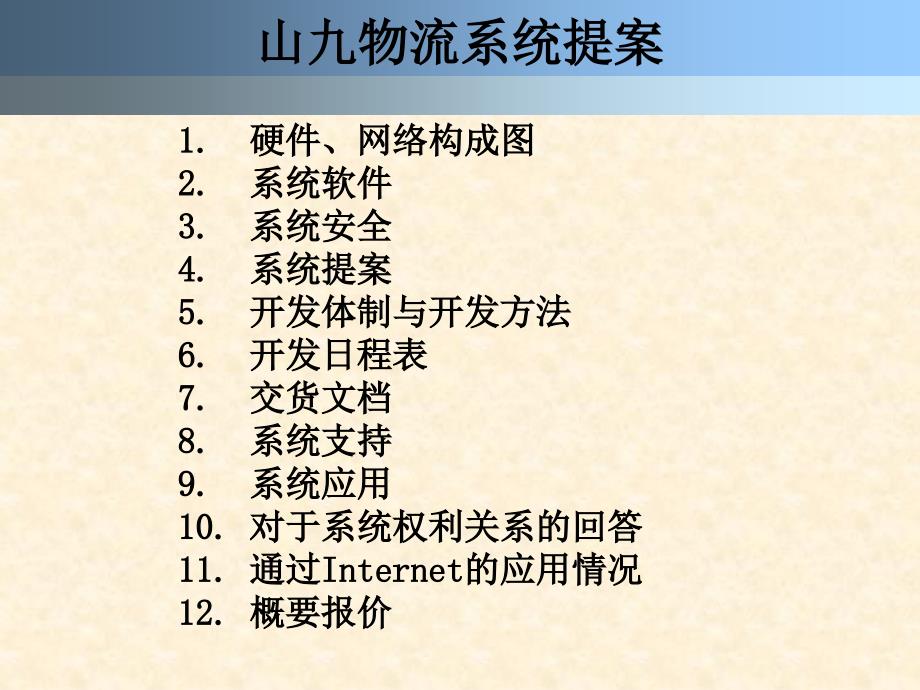 山九物流系统提案

1. 硬件、网络构成图
2. 系统软件
3. 系统安全
4. 系统提案
5. 开发体制与开发方法
6. 开发日程表
7. 交货文档
8. 系统支持
9. 系统应用
10. 对于系统权利关系的回答
11. 通过Internet的应用情况
12. 概要报价